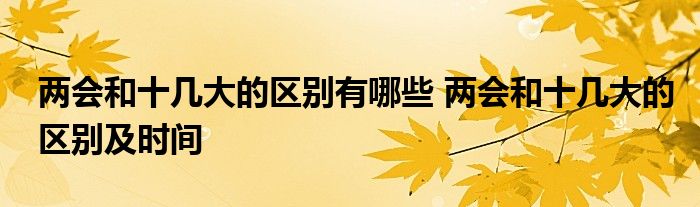 两会和十几大的区别有哪些 两会和十几大的区别及时间